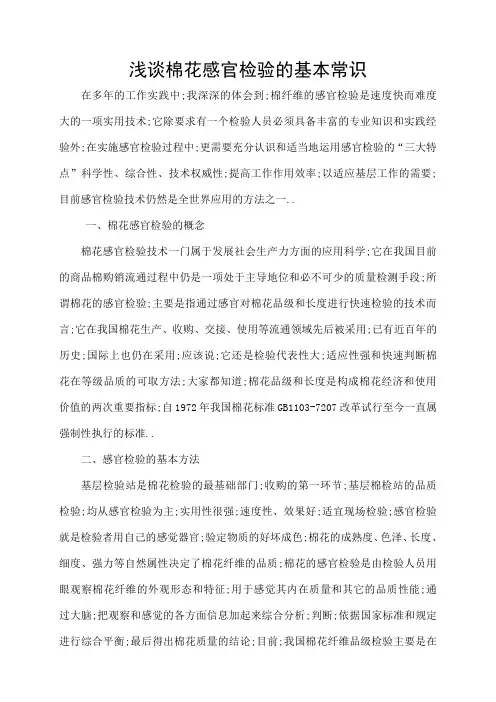 浅谈棉花感官检验的基本常识

在多年的工作实践中;我深深的体会到;棉纤维的感官检验是速度快而难度大的一项实用技术;它除要求有一个检验人员必须具备丰富的专业知识和实践经验外;在实施感官检验过程中;更需要充分认识和适当地运用感官检验的“三大特点”科学性、综合性、技术权威性;提高工作作用效率;以适应基层工作的需要;目前感官检验技术仍然是全世界应用的方法之一..

一、棉花感官检验的概念

棉花感官检验技术一门属于发展社会生产力方面的应用科学;它在我国目前的商品棉购销流通过程中仍是一项处于主导地位和必不可少的质量检测手段;所谓棉花的感官检验;主要是指通过感官对棉花品级和长度进行快速检验的技术而言;它在我国棉花生产、收购、交接、使用等流通领域先后被采用;已有近百年的历史;国际上也仍在采用;应该说;它还是检验代表性大;适应性强和快速判断棉花在等级品质的可取方法;大家都知道;棉花品级和长度是构成棉花经济和使用价值的两次重要指标;自1972年我国棉花标准GB1103-7207改革试行至今一直属强制性执行的标准..

二、感官检验的基本方法

基层检验站是棉花检验的最基础部门;收购的第一环节;基层棉检站的品质检验;均从感官检验为主;实用性很强;速度性、效果好;适宜现场检验;感官检验就是检验者用自己的感觉器官;验定物质的好坏成色;棉花的成熟度、色泽、长度、细度、强力等自然属性决定了棉花纤维的品质;棉花的感官检验是由检验人员用眼观察棉花纤维的外观形态和特征;用于感觉其内在质量和其它的品质性能;通过大脑;把观察和感觉的各方面信息加起来综合分析;判断;依据国家标准和规定进行综合平衡;最后得出棉花质量的结论;目前;我国棉花纤维品级检验主要是在